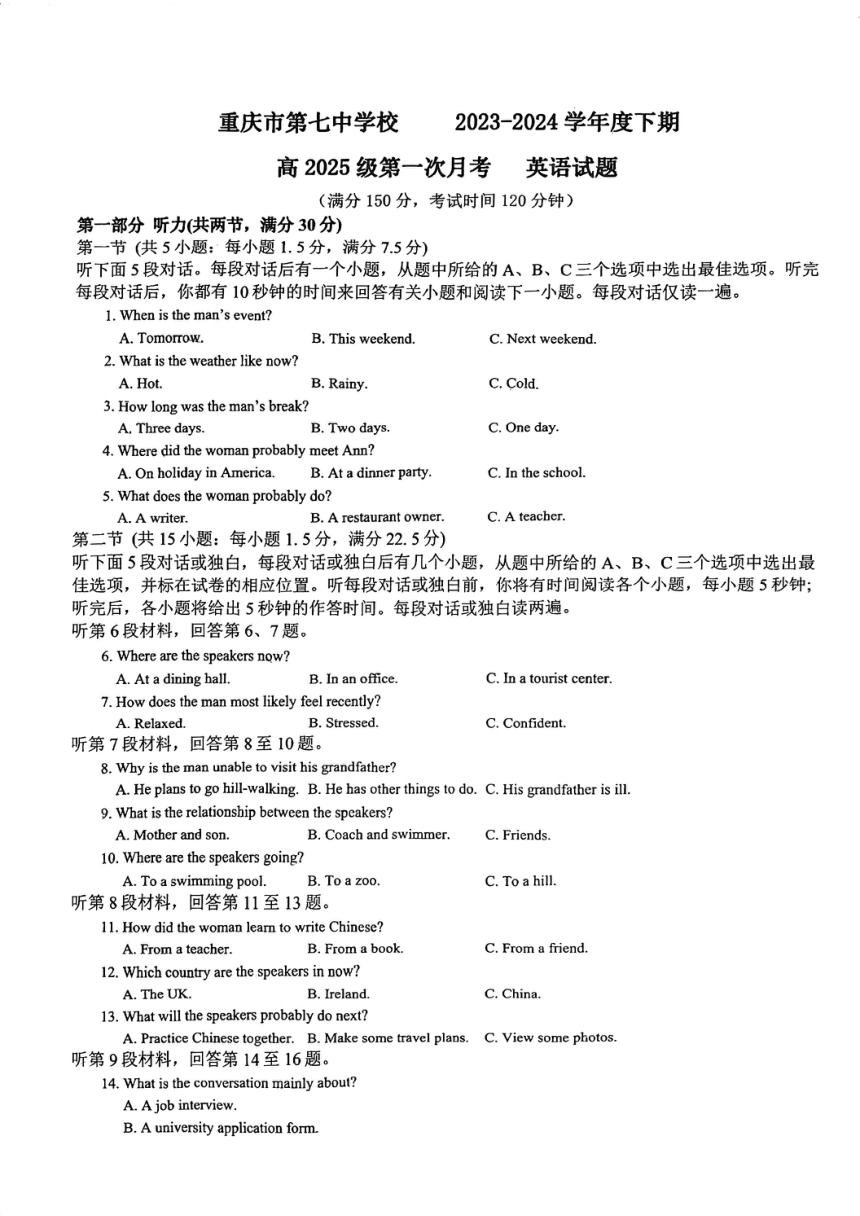 重庆市第七中学校　　2023-2024 学年度下期

高 2025 级第一次月考　英语试题

（满分 150 分，考试时间 120 分钟）

第一部分 听力(共两节，满分 30 分)

第一节 (共 5 小题：每小题 1.5 分，满分 7.5 分)

听下面 5 段对话。每段对话后有一个小题，从题中所给的 A、B、C 三个选项中选出最佳选项。听完每段对话后，你都有 10 秒钟的时间来回答有关小题和阅读下一小题。每段对话仅读一遍。

1. When is the man's event?
A. Tomorrow.　B. This weekend.　C. Next weekend.

2. What is the weather like now?
A. Hot.　B. Rainy.　C. Cold.

3. How long was the man's break?
A. Three days.　B. Two days.　C. One day.

4. Where did the woman probably meet Ann?
A. On holiday in America.　B. At a dinner party.　C. In the school.

5. What does the woman probably do?
A. A writer.　B. A restaurant owner.　C. A teacher.

第二节 (共 15 小题：每小题 1.5 分，满分 22.5 分)

听下面 5 段对话或独白，每段对话或独白后有几个小题，从题中所给的 A、B、C 三个选项中选出最佳选项，并标在试卷的相应位置。听每段对话或独白前，你将有时间阅读各个小题，每小题 5 秒钟；听完后，各小题将给出 5 秒钟的作答时间。每段对话或独白读两遍。

听第 6 段材料，回答第 6、7 题。

6. Where are the speakers now?
A. At a dining hall.　B. In an office.　C. In a tourist center.

7. How does the man most likely feel recently?
A. Relaxed.　B. Stressed.　C. Confident.

听第 7 段材料，回答第 8 至 10 题。

8. Why is the man unable to visit his grandfather?
A. He plans to go hill-walking.　B. He has other things to do.　C. His grandfather is ill.

9. What is the relationship between the speakers?
A. Mother and son.　B. Coach and swimmer.　C. Friends.

10. Where are the speakers going?
A. To a swimming pool.　B. To a zoo.　C. To a hill.

听第 8 段材料，回答第 11 至 13 题。

11. How did the woman learn to write Chinese?
A. From a teacher.　B. From a book.　C. From a friend.

12. Which country are the speakers in now?
A. The UK.　B. Ireland.　C. China.

13. What will the speakers probably do next?
A. Practice Chinese together.　B. Make some travel plans.　C. View some photos.

听第 9 段材料，回答第 14 至 16 题。

14. What is the conversation mainly about?
A. A job interview.
B. A university application form.